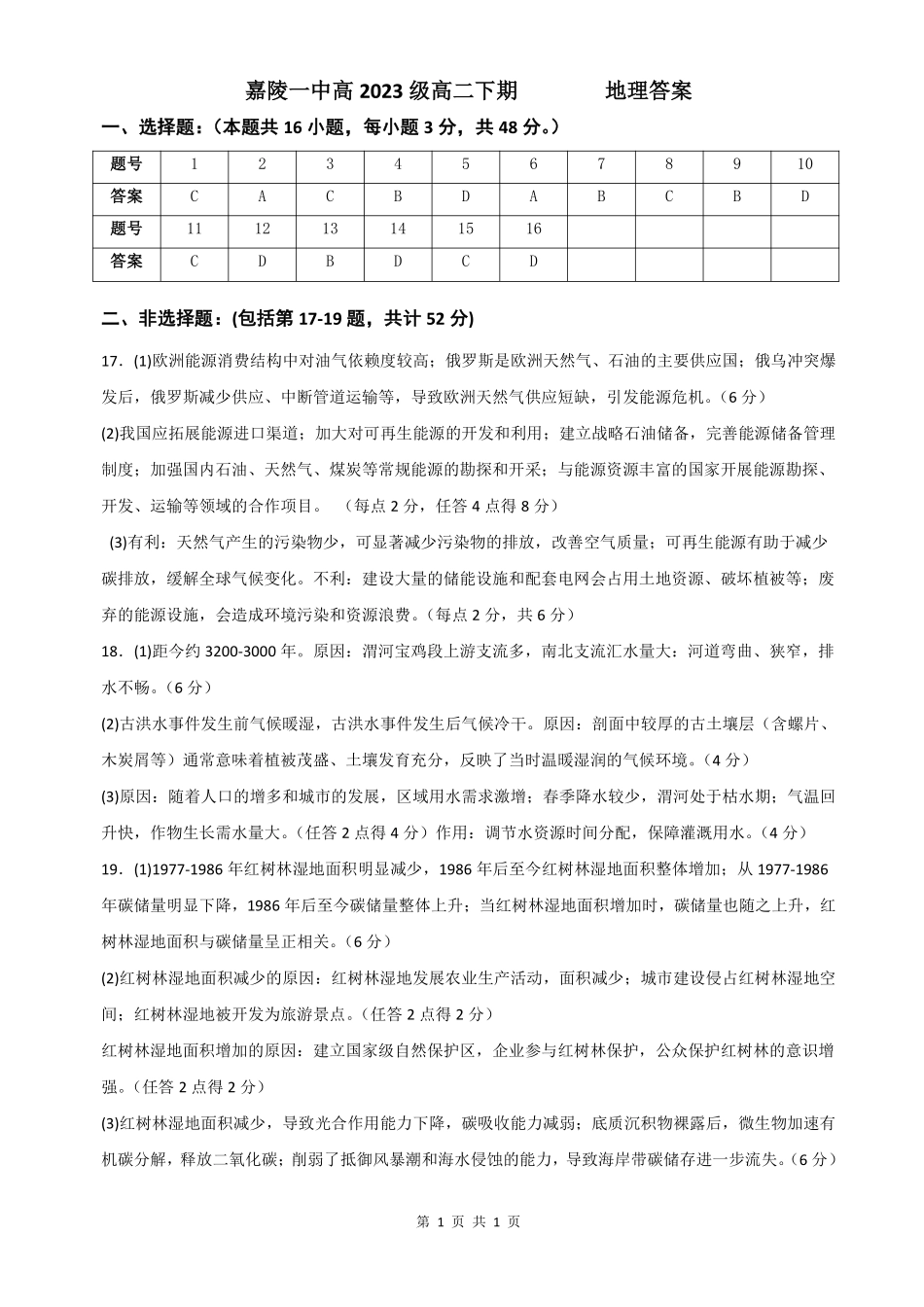 嘉陵一中高 2023 级高二下期　　地理答案

一、选择题：(本题共 16 小题，每小题 3 分，共 48 分。)

| 题号 | 1 | 2 | 3 | 4 | 5 | 6 | 7 | 8 | 9 | 10 |
|---|---|---|---|---|---|---|---|---|---|---|
| 答案 | C | A | C | B | D | A | B | C | B | D |
| 题号 | 11 | 12 | 13 | 14 | 15 | 16 | | | | |
| 答案 | C | D | B | D | C | D | | | | |

二、非选择题：(包括第 17-19 题，共计 52 分)

17．(1)欧洲能源消费结构中对油气依赖度较高；俄罗斯是欧洲天然气、石油的主要供应国；俄乌冲突爆发后，俄罗斯减少供应、中断管道运输等，导致欧洲天然气供应短缺，引发能源危机。(6 分)

(2)我国应拓展能源进口渠道；加大对可再生能源的开发和利用；建立战略石油储备，完善能源储备管理制度；加强国内石油、天然气、煤炭等常规能源的勘探和开采；与能源资源丰富的国家开展能源勘探、开发、运输等领域的合作项目。　(每点 2 分，任答 4 点得 8 分)

(3)有利：天然气产生的污染物少，可显著减少污染物的排放，改善空气质量；可再生能源有助于减少碳排放，缓解全球气候变化。不利：建设大量的储能设施和配套电网会占用土地资源、破坏植被等；废弃的能源设施，会造成环境污染和资源浪费。(每点 2 分，共 6 分)

18．(1)距今约 3200-3000 年。原因：渭河宝鸡段上游支流多，南北支流汇水量大；河道弯曲、狭窄，排水不畅。(6 分)

(2)古洪水事件发生前气候暖湿，古洪水事件发生后气候冷干。原因：剖面中较厚的古土壤层（含螺片、木炭屑等）通常意味着植被茂盛、土壤发育充分，反映了当时温暖湿润的气候环境。(4 分)

(3)原因：随着人口的增多和城市的发展，区域用水需求激增；春季降水较少，渭河处于枯水期；气温回升快，作物生长需水量大。(任答 2 点得 4 分）作用：调节水资源时间分配，保障灌溉用水。(4 分)

19．(1)1977-1986 年红树林湿地面积明显减少，1986 年后至今红树林湿地面积整体增加；从 1977-1986 年碳储量明显下降，1986 年后至今碳储量整体上升；当红树林湿地面积增加时，碳储量也随之上升，红树林湿地面积与碳储量呈正相关。(6 分)

(2)红树林湿地面积减少的原因：红树林湿地发展农业生产活动，面积减少；城市建设侵占红树林湿地空间；红树林湿地被开发为旅游景点。(任答 2 点得 2 分)

红树林湿地面积增加的原因：建立国家级自然保护区，企业参与红树林保护，公众保护红树林的意识增强。(任答 2 点得 2 分)

(3)红树林湿地面积减少，导致光合作用能力下降，碳吸收能力减弱；底质沉积物裸露后，微生物加速有机碳分解，释放二氧化碳；削弱了抵御风暴潮和海水侵蚀的能力，导致海岸带碳储存进一步流失。(6 分)

第 1 页 共 1 页